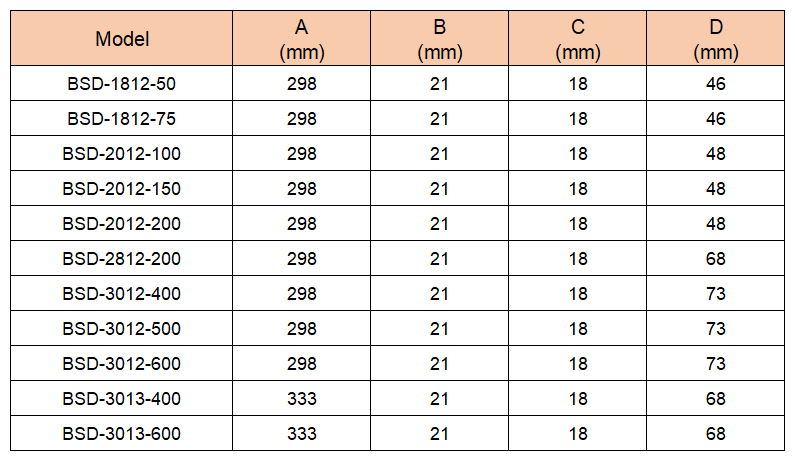 | Model | A (mm) | B (mm) | C (mm) | D (mm) |
|---|---|---|---|---|
| BSD-1812-50 | 298 | 21 | 18 | 46 |
| BSD-1812-75 | 298 | 21 | 18 | 46 |
| BSD-2012-100 | 298 | 21 | 18 | 48 |
| BSD-2012-150 | 298 | 21 | 18 | 48 |
| BSD-2012-200 | 298 | 21 | 18 | 48 |
| BSD-2812-200 | 298 | 21 | 18 | 68 |
| BSD-3012-400 | 298 | 21 | 18 | 73 |
| BSD-3012-500 | 298 | 21 | 18 | 73 |
| BSD-3012-600 | 298 | 21 | 18 | 73 |
| BSD-3013-400 | 333 | 21 | 18 | 68 |
| BSD-3013-600 | 333 | 21 | 18 | 68 |